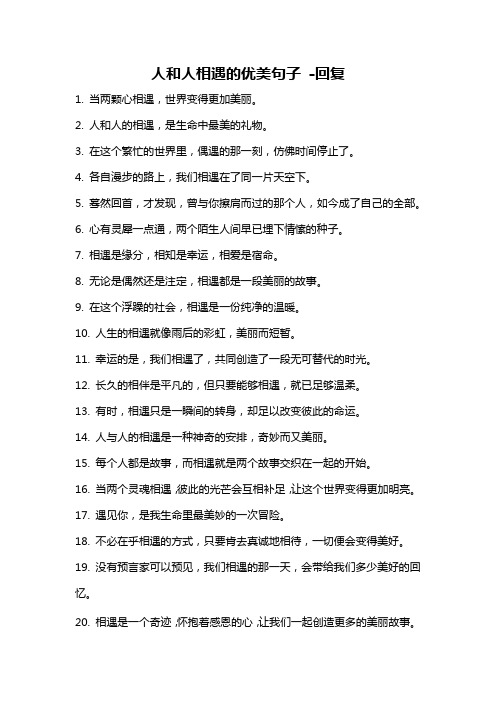 人和人相遇的优美句子 -回复

1. 当两颗心相遇，世界变得更加美丽。

2. 人和人的相遇，是生命中最美的礼物。

3. 在这个繁忙的世界里，偶遇的那一刻，仿佛时间停止了。

4. 各自漫步的路上，我们相遇在了同一片天空下。

5. 蓦然回首，才发现，曾与你擦肩而过的那个人，如今成了自己的全部。

6. 心有灵犀一点通，两个陌生人间早已埋下情愫的种子。

7. 相遇是缘分，相知是幸运，相爱是宿命。

8. 无论是偶然还是注定，相遇都是一段美丽的故事。

9. 在这个浮躁的社会，相遇是一份纯净的温暖。

10. 人生的相遇就像雨后的彩虹，美丽而短暂。

11. 幸运的是，我们相遇了，共同创造了一段无可替代的时光。

12. 长久的相伴是平凡的，但只要能够相遇，就已足够温柔。

13. 有时，相遇只是一瞬间的转身，却足以改变彼此的命运。

14. 人与人的相遇是一种神奇的安排，奇妙而又美丽。

15. 每个人都是故事，而相遇就是两个故事交织在一起的开始。

16. 当两个灵魂相遇，彼此的光芒会互相补足，让这个世界变得更加明亮。

17. 遇见你，是我生命里最美妙的一次冒险。

18. 不必在乎相遇的方式，只要肯去真诚地相待，一切便会变得美好。

19. 没有预言家可以预见，我们相遇的那一天，会带给我们多少美好的回忆。

20. 相遇是一个奇迹，怀抱着感恩的心，让我们一起创造更多的美丽故事。